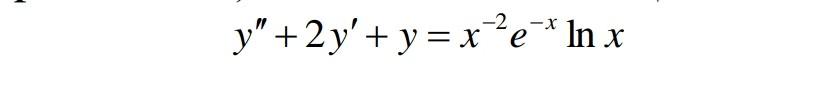 $y'' + 2y' + y = x^{-2}e^{-x}\ln x$